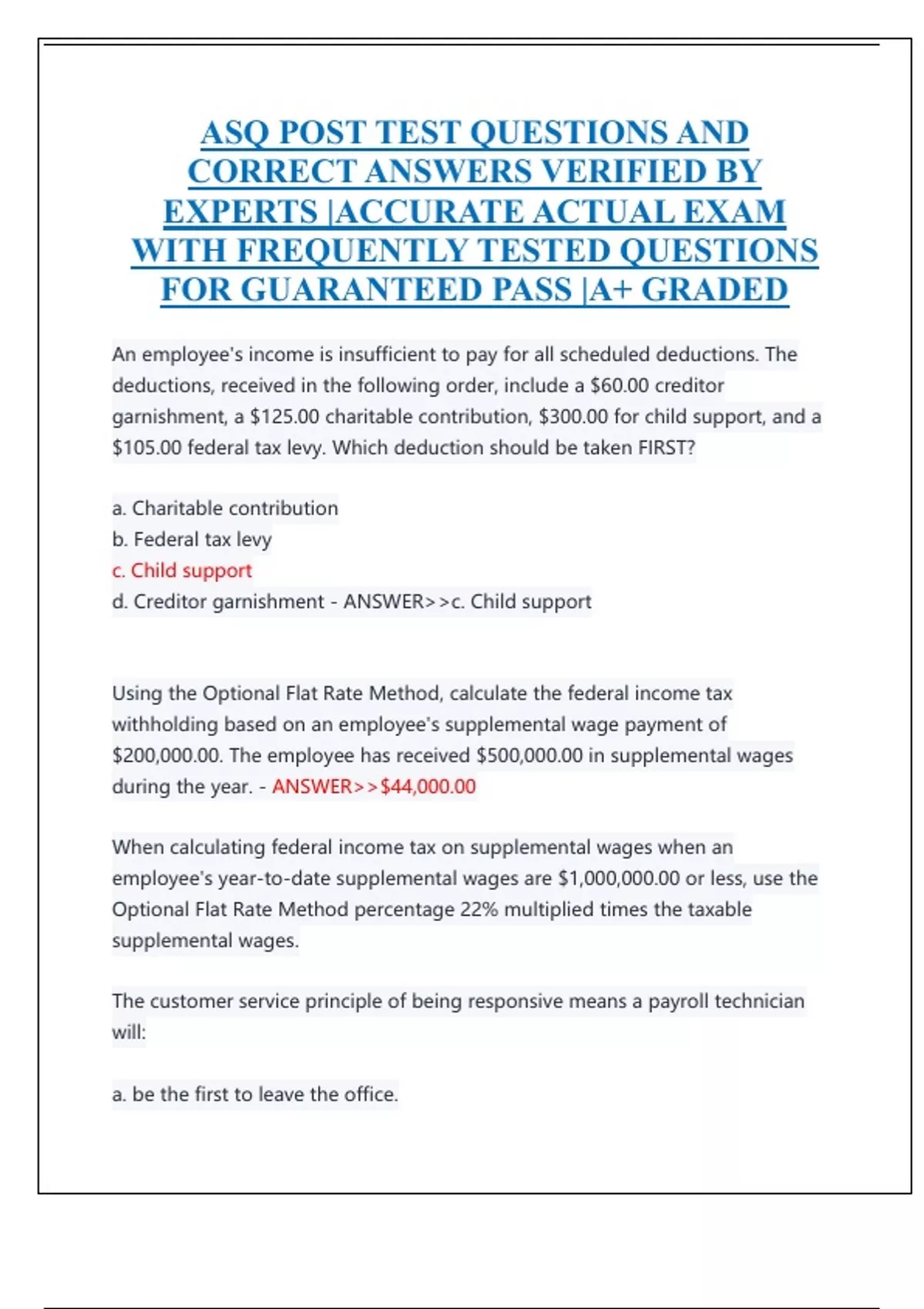 ASQ POST TEST QUESTIONS AND CORRECT ANSWERS VERIFIED BY EXPERTS |ACCURATE ACTUAL EXAM WITH FREQUENTLY TESTED QUESTIONS FOR GUARANTEED PASS |A+ GRADED

An employee's income is insufficient to pay for all scheduled deductions. The deductions, received in the following order, include a \$60.00 creditor garnishment, a \$125.00 charitable contribution, \$300.00 for child support, and a \$105.00 federal tax levy. Which deduction should be taken FIRST?

a. Charitable contribution
b. Federal tax levy
c. Child support
d. Creditor garnishment - ANSWER>>c. Child support

Using the Optional Flat Rate Method, calculate the federal income tax withholding based on an employee's supplemental wage payment of \$200,000.00. The employee has received \$500,000.00 in supplemental wages during the year. - ANSWER>>\$44,000.00

When calculating federal income tax on supplemental wages when an employee's year-to-date supplemental wages are \$1,000,000.00 or less, use the Optional Flat Rate Method percentage 22% multiplied times the taxable supplemental wages.

The customer service principle of being responsive means a payroll technician will:

a. be the first to leave the office.